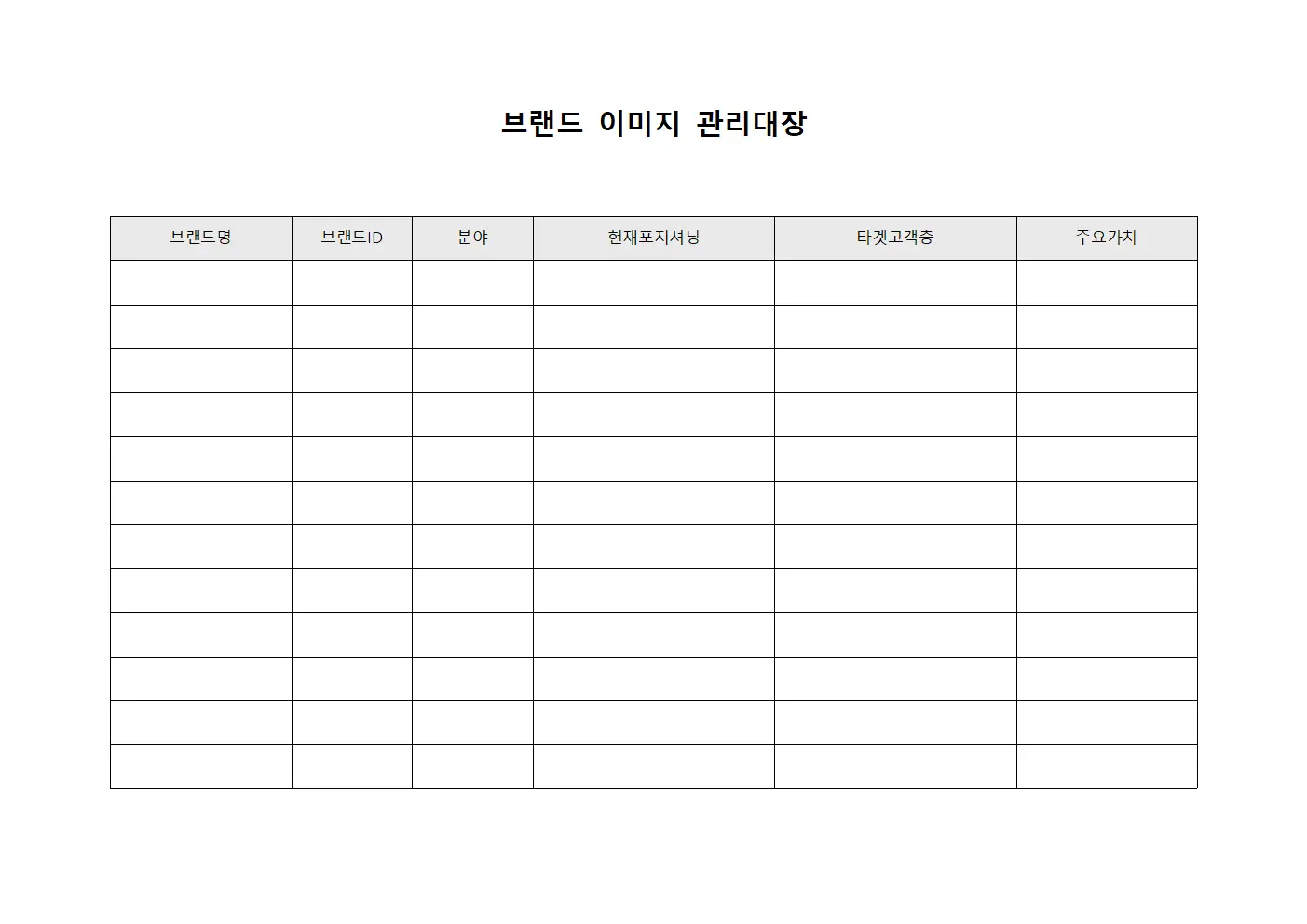 브랜드 이미지 관리대장

| 브랜드명 | 브랜드ID | 분야 | 현재포지셔닝 | 타겟고객층 | 주요가치 |
|---|---|---|---|---|---|
| | | | | | |
| | | | | | |
| | | | | | |
| | | | | | |
| | | | | | |
| | | | | | |
| | | | | | |
| | | | | | |
| | | | | | |
| | | | | | |
| | | | | | |
| | | | | | |